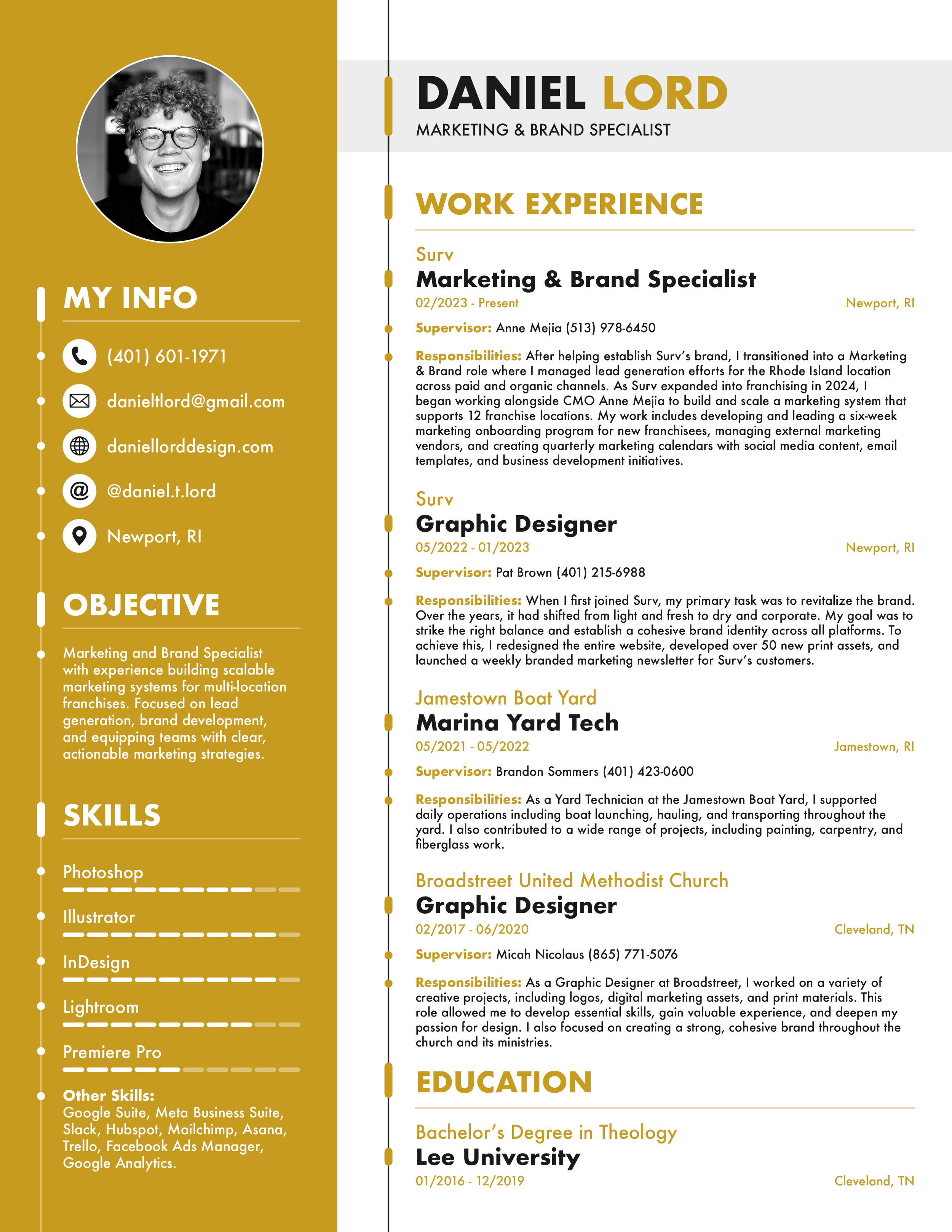 MY INFO

(401) 601-1971

danieltlord@gmail.com

daniellorddesign.com

@daniel.t.lord

Newport, RI

OBJECTIVE

Marketing and Brand Specialist with experience building scalable marketing systems for multi-location franchises. Focused on lead generation, brand development, and equipping teams with clear, actionable marketing strategies.

SKILLS

Photoshop

Illustrator

InDesign

Lightroom

Premiere Pro

Other Skills: Google Suite, Meta Business Suite, Slack, Hubspot, Mailchimp, Asana, Trello, Facebook Ads Manager, Google Analytics.

DANIEL LORD
MARKETING & BRAND SPECIALIST

WORK EXPERIENCE

Surv
Marketing & Brand Specialist
02/2023 - Present
Newport, RI
Supervisor: Anne Mejia (513) 978-6450
Responsibilities: After helping establish Surv's brand, I transitioned into a Marketing & Brand role where I managed lead generation efforts for the Rhode Island location across paid and organic channels. As Surv expanded into franchising in 2024, I began working alongside CMO Anne Mejia to build and scale a marketing system that supports 12 franchise locations. My work includes developing and leading a six-week marketing onboarding program for new franchisees, managing external marketing vendors, and creating quarterly marketing calendars with social media content, email templates, and business development initiatives.

Surv
Graphic Designer
05/2022 - 01/2023
Newport, RI
Supervisor: Pat Brown (401) 215-6988
Responsibilities: When I first joined Surv, my primary task was to revitalize the brand. Over the years, it had shifted from light and fresh to dry and corporate. My goal was to strike the right balance and establish a cohesive brand identity across all platforms. To achieve this, I redesigned the entire website, developed over 50 new print assets, and launched a weekly branded marketing newsletter for Surv's customers.

Jamestown Boat Yard
Marina Yard Tech
05/2021 - 05/2022
Jamestown, RI
Supervisor: Brandon Sommers (401) 423-0600
Responsibilities: As a Yard Technician at the Jamestown Boat Yard, I supported daily operations including boat launching, hauling, and transporting throughout the yard. I also contributed to a wide range of projects, including painting, carpentry, and fiberglass work.

Broadstreet United Methodist Church
Graphic Designer
02/2017 - 06/2020
Cleveland, TN
Supervisor: Micah Nicolaus (865) 771-5076
Responsibilities: As a Graphic Designer at Broadstreet, I worked on a variety of creative projects, including logos, digital marketing assets, and print materials. This role allowed me to develop essential skills, gain valuable experience, and deepen my passion for design. I also focused on creating a strong, cohesive brand throughout the church and its ministries.

EDUCATION

Bachelor's Degree in Theology
Lee University
01/2016 - 12/2019
Cleveland, TN